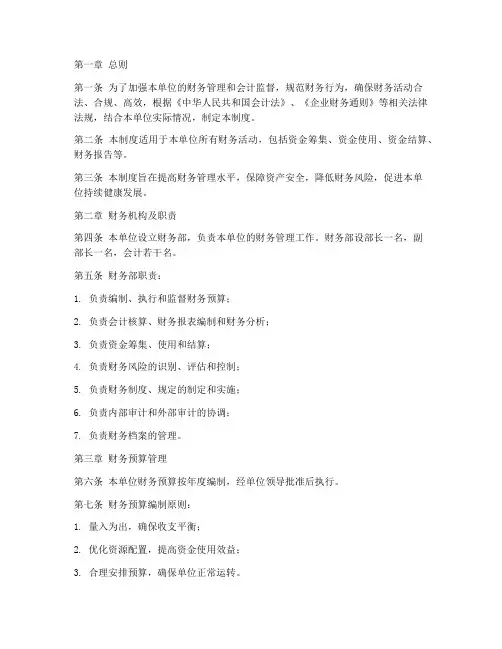 第一章 总则

第一条 为了加强本单位的财务管理和会计监督，规范财务行为，确保财务活动合法、合规、高效，根据《中华人民共和国会计法》、《企业财务通则》等相关法律法规，结合本单位实际情况，制定本制度。

第二条 本制度适用于本单位所有财务活动，包括资金筹集、资金使用、资金结算、财务报告等。

第三条 本制度旨在提高财务管理水平，保障资产安全，降低财务风险，促进本单位持续健康发展。

第二章 财务机构及职责

第四条 本单位设立财务部，负责本单位的财务管理工作。财务部设部长一名，副部长一名，会计若干名。

第五条 财务部职责：

1. 负责编制、执行和监督财务预算；

2. 负责会计核算、财务报表编制和财务分析；

3. 负责资金筹集、使用和结算；

4. 负责财务风险的识别、评估和控制；

5. 负责财务制度、规定的制定和实施；

6. 负责内部审计和外部审计的协调；

7. 负责财务档案的管理。

第三章 财务预算管理

第六条 本单位财务预算按年度编制，经单位领导批准后执行。

第七条 财务预算编制原则：

1. 量入为出，确保收支平衡；

2. 优化资源配置，提高资金使用效益；

3. 合理安排预算，确保单位正常运转。